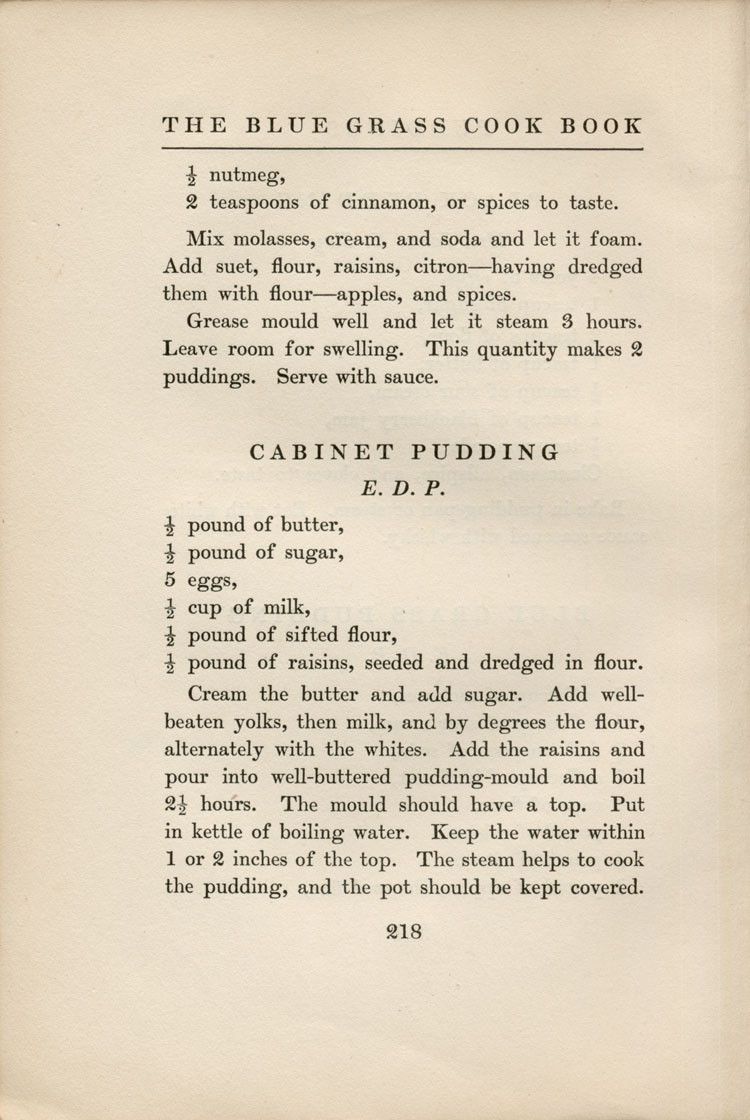 THE BLUE GRASS COOK BOOK

$\frac{1}{2}$ nutmeg,
2 teaspoons of cinnamon, or spices to taste.

Mix molasses, cream, and soda and let it foam. Add suet, flour, raisins, citron—having dredged them with flour—apples, and spices.

Grease mould well and let it steam 3 hours. Leave room for swelling. This quantity makes 2 puddings. Serve with sauce.

CABINET PUDDING
E. D. P.

$\frac{1}{2}$ pound of butter,
$\frac{1}{2}$ pound of sugar,
5 eggs,
$\frac{1}{2}$ cup of milk,
$\frac{1}{2}$ pound of sifted flour,
$\frac{1}{2}$ pound of raisins, seeded and dredged in flour.

Cream the butter and add sugar. Add well-beaten yolks, then milk, and by degrees the flour, alternately with the whites. Add the raisins and pour into well-buttered pudding-mould and boil $2\frac{1}{2}$ hours. The mould should have a top. Put in kettle of boiling water. Keep the water within 1 or 2 inches of the top. The steam helps to cook the pudding, and the pot should be kept covered.

218